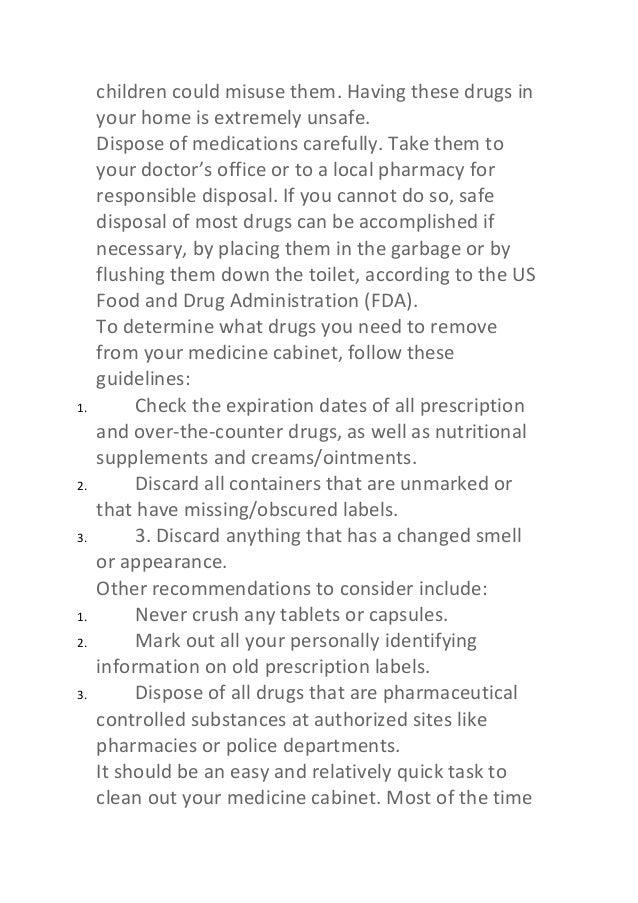 children could misuse them. Having these drugs in your home is extremely unsafe.

Dispose of medications carefully. Take them to your doctor's office or to a local pharmacy for responsible disposal. If you cannot do so, safe disposal of most drugs can be accomplished if necessary, by placing them in the garbage or by flushing them down the toilet, according to the US Food and Drug Administration (FDA).

To determine what drugs you need to remove from your medicine cabinet, follow these guidelines:

1. Check the expiration dates of all prescription and over-the-counter drugs, as well as nutritional supplements and creams/ointments.

2. Discard all containers that are unmarked or that have missing/obscured labels.

3. 3. Discard anything that has a changed smell or appearance.

Other recommendations to consider include:

1. Never crush any tablets or capsules.

2. Mark out all your personally identifying information on old prescription labels.

3. Dispose of all drugs that are pharmaceutical controlled substances at authorized sites like pharmacies or police departments.

It should be an easy and relatively quick task to clean out your medicine cabinet. Most of the time